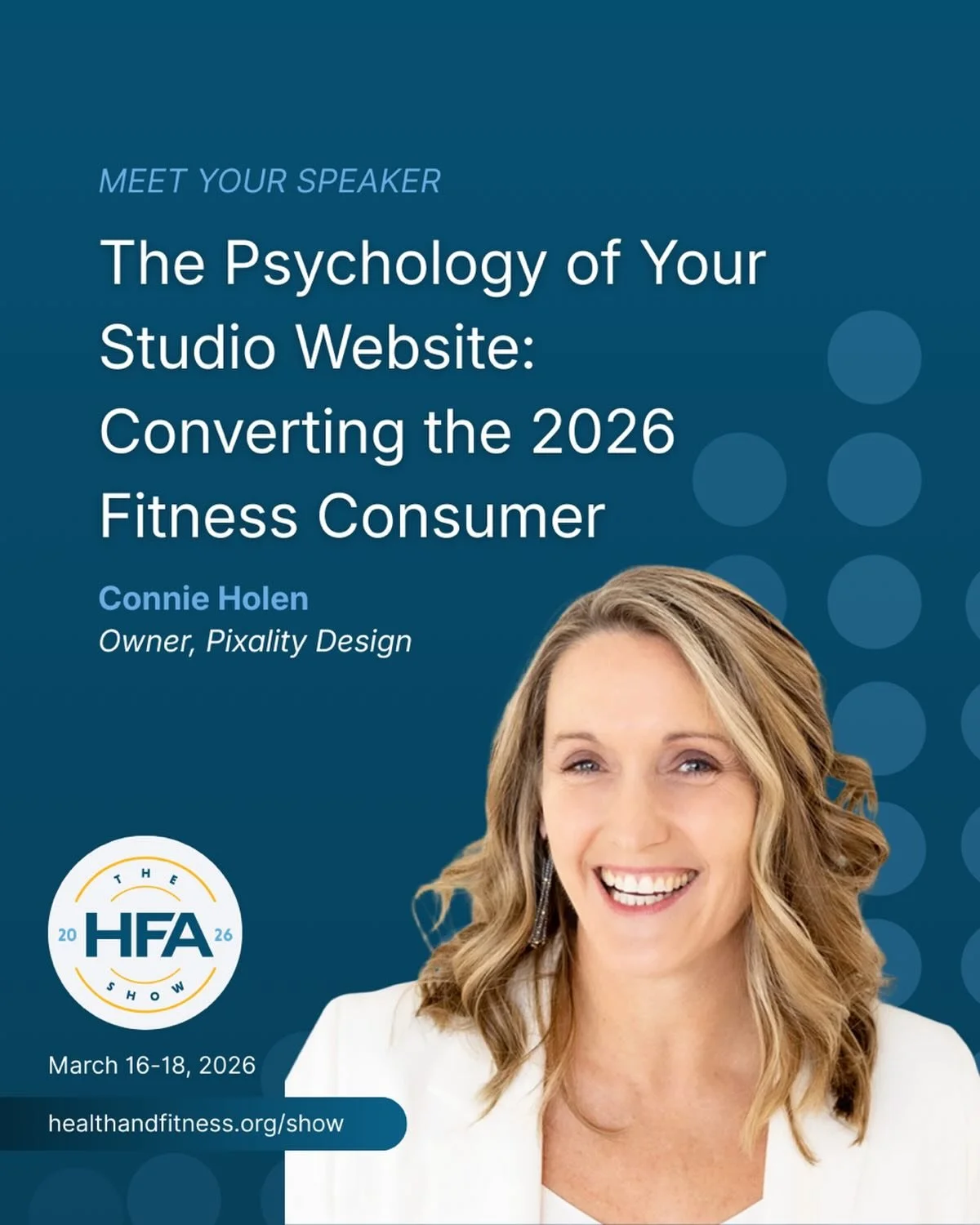 MEET YOUR SPEAKER

The Psychology of Your Studio Website: Converting the 2026 Fitness Consumer

Connie Holen
Owner, Pixality Design

THE
20 HFA 26
SHOW

March 16-18, 2026

healthandfitness.org/show